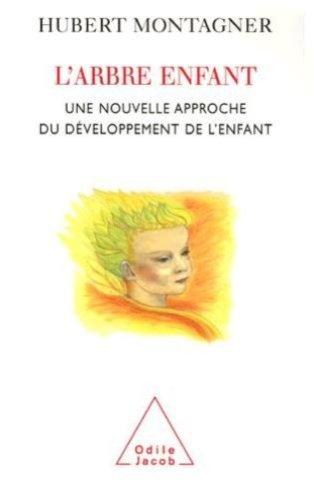 HUBERT MONTAGNER

L'ARBRE ENFANT

UNE NOUVELLE APPROCHE
DU DÉVELOPPEMENT DE L'ENFANT

Odile
Jacob